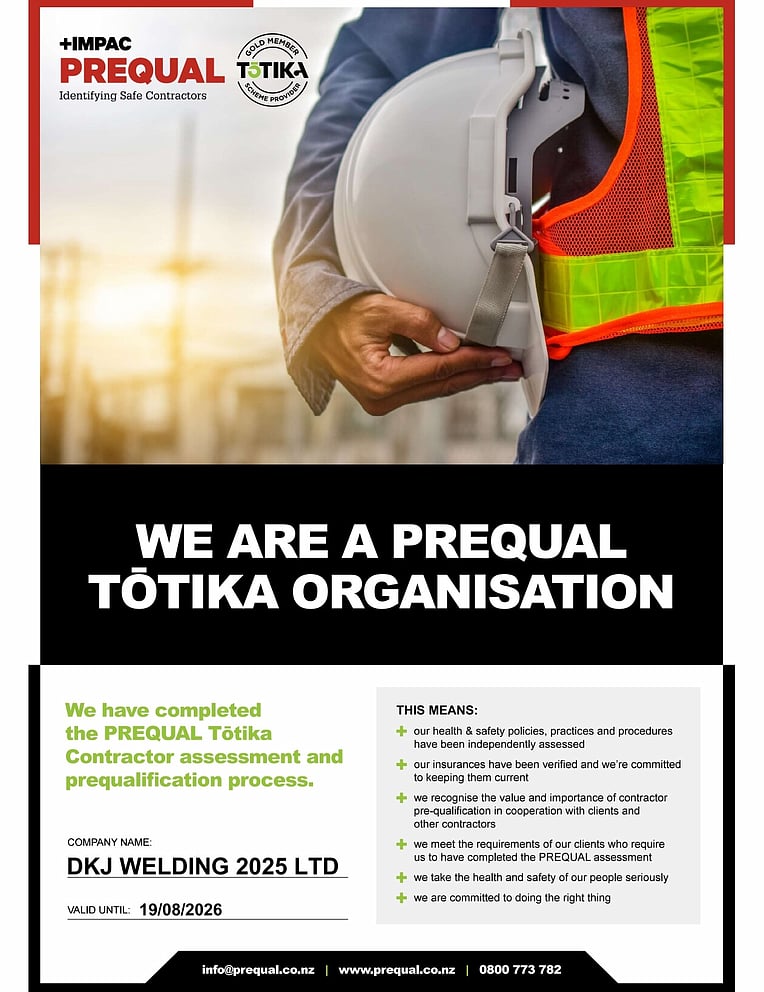 +IMPAC
PREQUAL
Identifying Safe Contractors

GOLD MEMBER
TŌTIKA
SCHEME PROVIDER

WE ARE A PREQUAL TŌTIKA ORGANISATION

We have completed the PREQUAL Tōtika Contractor assessment and prequalification process.

COMPANY NAME:
DKJ WELDING 2025 LTD

VALID UNTIL: 19/08/2026

THIS MEANS:
+ our health & safety policies, practices and procedures have been independently assessed
+ our insurances have been verified and we're committed to keeping them current
+ we recognise the value and importance of contractor pre-qualification in cooperation with clients and other contractors
+ we meet the requirements of our clients who require us to have completed the PREQUAL assessment
+ we take the health and safety of our people seriously
+ we are committed to doing the right thing

info@prequal.co.nz | www.prequal.co.nz | 0800 773 782